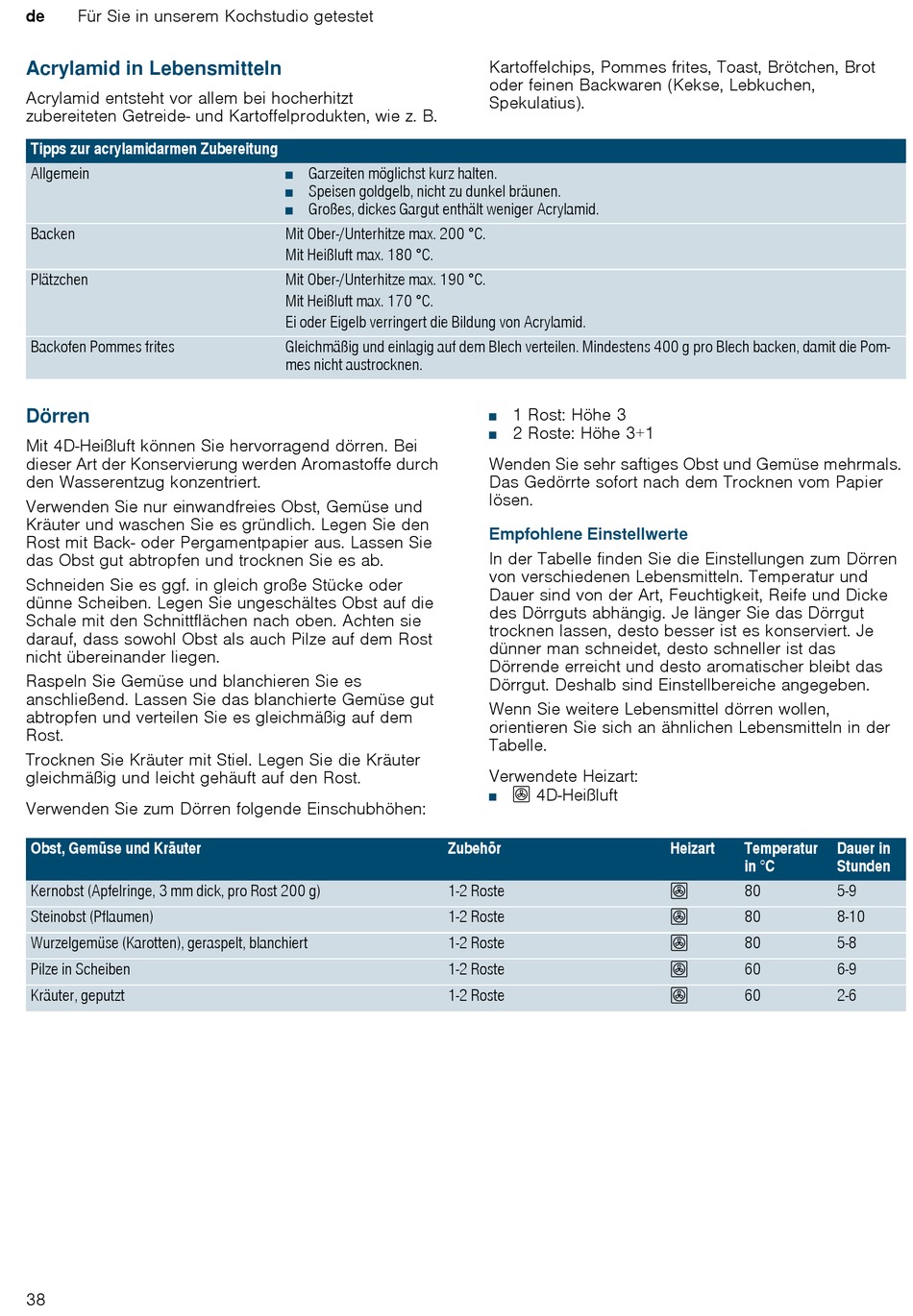 de Für Sie in unserem Kochstudio getestet

Acrylamid in Lebensmitteln

Acrylamid entsteht vor allem bei hocherhitzt zubereiteten Getreide- und Kartoffelprodukten, wie z. B. Kartoffelchips, Pommes frites, Toast, Brötchen, Brot oder feinen Backwaren (Kekse, Lebkuchen, Spekulatius).

| Tipps zur acrylamidarmen Zubereitung | |
|---|---|
| Allgemein | ■ Garzeiten möglichst kurz halten. ■ Speisen goldgelb, nicht zu dunkel bräunen. ■ Großes, dickes Gargut enthält weniger Acrylamid. |
| Backen | Mit Ober-/Unterhitze max. 200 °C. Mit Heißluft max. 180 °C. |
| Plätzchen | Mit Ober-/Unterhitze max. 190 °C. Mit Heißluft max. 170 °C. Ei oder Eigelb verringert die Bildung von Acrylamid. |
| Backofen Pommes frites | Gleichmäßig und einlagig auf dem Blech verteilen. Mindestens 400 g pro Blech backen, damit die Pommes nicht austrocknen. |

Dörren

Mit 4D-Heißluft können Sie hervorragend dörren. Bei dieser Art der Konservierung werden Aromastoffe durch den Wasserentzug konzentriert.

Verwenden Sie nur einwandfreies Obst, Gemüse und Kräuter und waschen Sie es gründlich. Legen Sie den Rost mit Back- oder Pergamentpapier aus. Lassen Sie das Obst gut abtropfen und trocknen Sie es ab.

Schneiden Sie es ggf. in gleich große Stücke oder dünne Scheiben. Legen Sie ungeschältes Obst auf die Schale mit den Schnittflächen nach oben. Achten sie darauf, dass sowohl Obst als auch Pilze auf dem Rost nicht übereinander liegen.

Raspeln Sie Gemüse und blanchieren Sie es anschließend. Lassen Sie das blanchierte Gemüse gut abtropfen und verteilen Sie es gleichmäßig auf dem Rost.

Trocknen Sie Kräuter mit Stiel. Legen Sie die Kräuter gleichmäßig und leicht gehäuft auf den Rost.

Verwenden Sie zum Dörren folgende Einschubhöhen:

■ 1 Rost: Höhe 3
■ 2 Roste: Höhe 3+1

Wenden Sie sehr saftiges Obst und Gemüse mehrmals. Das Gedörrte sofort nach dem Trocknen vom Papier lösen.

Empfohlene Einstellwerte

In der Tabelle finden Sie die Einstellungen zum Dörren von verschiedenen Lebensmitteln. Temperatur und Dauer sind von der Art, Feuchtigkeit, Reife und Dicke des Dörrguts abhängig. Je länger Sie das Dörrgut trocknen lassen, desto besser ist es konserviert. Je dünner man schneidet, desto schneller ist das Dörrende erreicht und desto aromatischer bleibt das Dörrgut. Deshalb sind Einstellbereiche angegeben.

Wenn Sie weitere Lebensmittel dörren wollen, orientieren Sie sich an ähnlichen Lebensmitteln in der Tabelle.

Verwendete Heizart:
■ 4D-Heißluft

| Obst, Gemüse und Kräuter | Zubehör | Heizart | Temperatur in °C | Dauer in Stunden |
|---|---|---|---|---|
| Kernobst (Apfelringe, 3 mm dick, pro Rost 200 g) | 1-2 Roste | | 80 | 5-9 |
| Steinobst (Pflaumen) | 1-2 Roste | | 80 | 8-10 |
| Wurzelgemüse (Karotten), geraspelt, blanchiert | 1-2 Roste | | 80 | 5-8 |
| Pilze in Scheiben | 1-2 Roste | | 60 | 6-9 |
| Kräuter, geputzt | 1-2 Roste | | 60 | 2-6 |

38